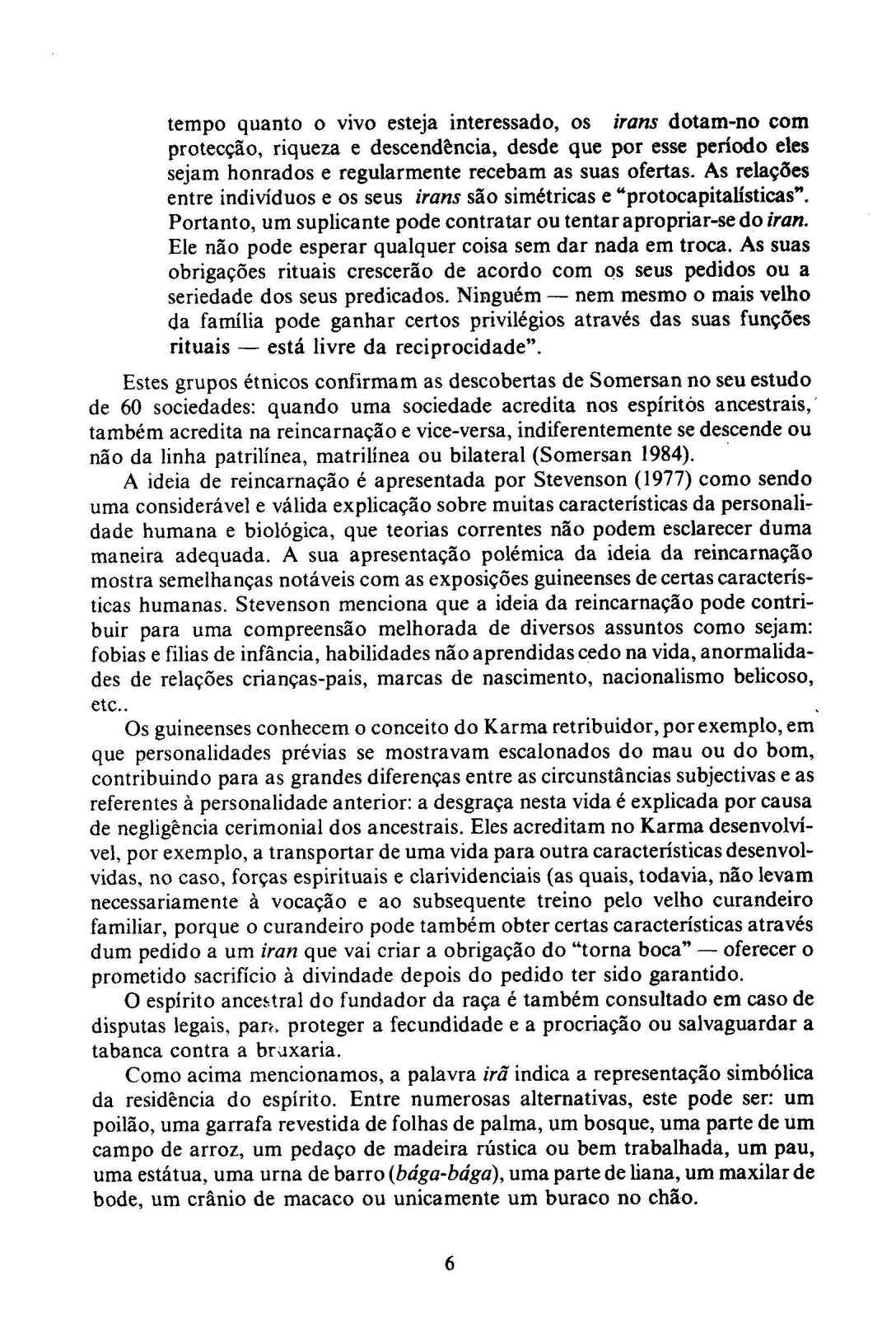 tempo quanto o vivo esteja interessado, os irans dotam-no com protecção, riqueza e descendência, desde que por esse período eles sejam honrados e regularmente recebam as suas ofertas. As relações entre indivíduos e os seus irans são simétricas e "protocapitalísticas". Portanto, um suplicante pode contratar ou tentar apropriar-se do iran. Ele não pode esperar qualquer coisa sem dar nada em troca. As suas obrigações rituais crescerão de acordo com os seus pedidos ou a seriedade dos seus predicados. Ninguém — nem mesmo o mais velho da família pode ganhar certos privilégios através das suas funções rituais — está livre da reciprocidade".

Estes grupos étnicos confirmam as descobertas de Somersan no seu estudo de 60 sociedades: quando uma sociedade acredita nos espíritos ancestrais, também acredita na reincarnação e vice-versa, indiferentemente se descende ou não da linha patrilínea, matrilínea ou bilateral (Somersan 1984).

A ideia de reincarnação é apresentada por Stevenson (1977) como sendo uma considerável e válida explicação sobre muitas características da personalidade humana e biológica, que teorias correntes não podem esclarecer duma maneira adequada. A sua apresentação polémica da ideia da reincarnação mostra semelhanças notáveis com as exposições guineenses de certas características humanas. Stevenson menciona que a ideia da reincarnação pode contribuir para uma compreensão melhorada de diversos assuntos como sejam: fobias e filias de infância, habilidades não aprendidas cedo na vida, anormalidades de relações crianças-pais, marcas de nascimento, nacionalismo belicoso, etc..

Os guineenses conhecem o conceito do Karma retribuidor, por exemplo, em que personalidades prévias se mostravam escalonados do mau ou do bom, contribuindo para as grandes diferenças entre as circunstâncias subjectivas e as referentes à personalidade anterior: a desgraça nesta vida é explicada por causa de negligência cerimonial dos ancestrais. Eles acreditam no Karma desenvolvível, por exemplo, a transportar de uma vida para outra características desenvolvidas, no caso, forças espirituais e clarividenciais (as quais, todavia, não levam necessariamente à vocação e ao subsequente treino pelo velho curandeiro familiar, porque o curandeiro pode também obter certas características através dum pedido a um iran que vai criar a obrigação do "torna boca" — oferecer o prometido sacrifício à divindade depois do pedido ter sido garantido.

O espírito ancestral do fundador da raça é também consultado em caso de disputas legais, para proteger a fecundidade e a procriação ou salvaguardar a tabanca contra a bruxaria.

Como acima mencionamos, a palavra irã indica a representação simbólica da residência do espírito. Entre numerosas alternativas, este pode ser: um poilão, uma garrafa revestida de folhas de palma, um bosque, uma parte de um campo de arroz, um pedaço de madeira rústica ou bem trabalhada, um pau, uma estátua, uma urna de barro (bága-bága), uma parte de liana, um maxilar de bode, um crânio de macaco ou unicamente um buraco no chão.

6